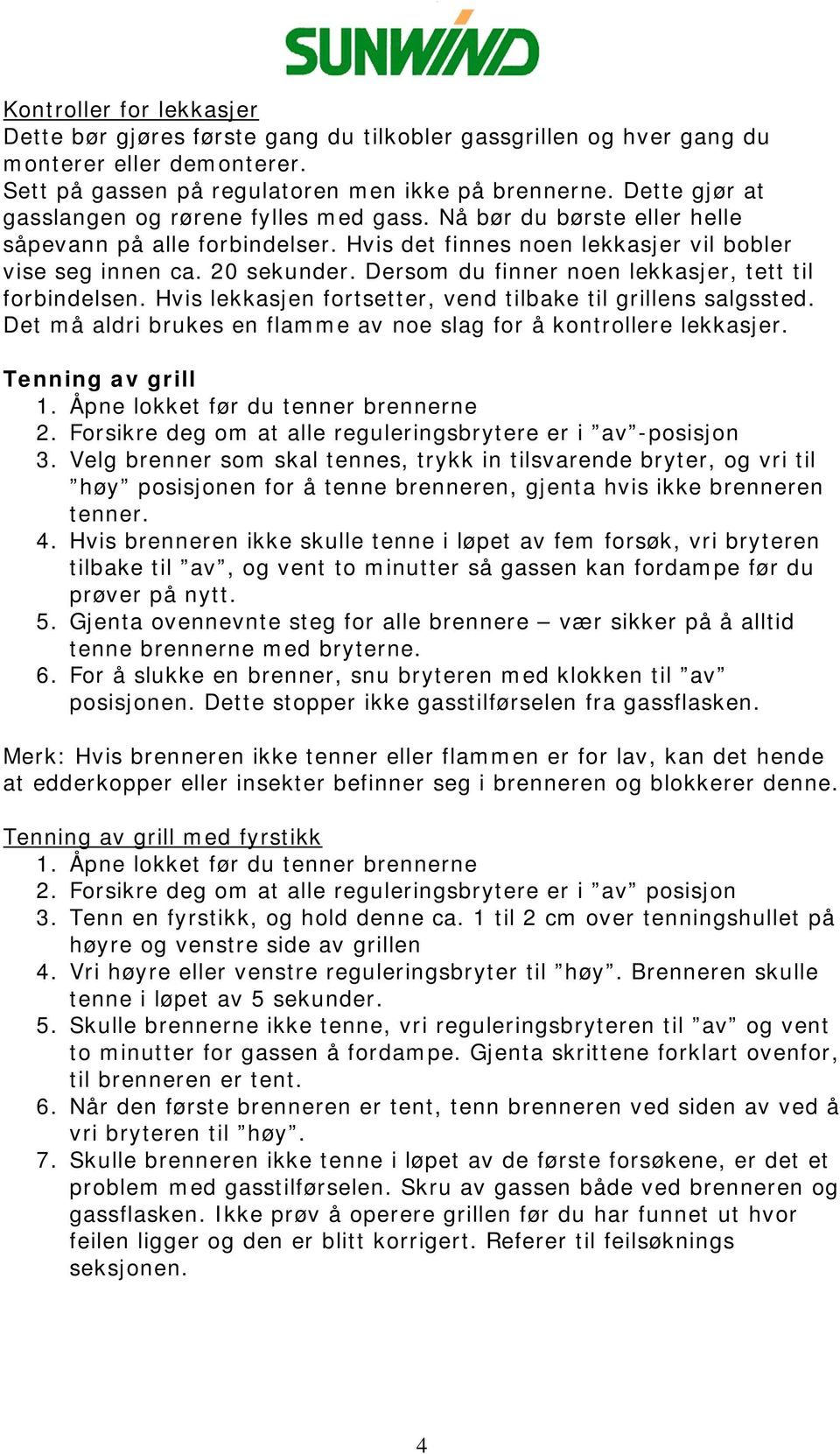 SUNWIND

Kontroller for lekkasjer
Dette bør gjøres første gang du tilkobler gassgrillen og hver gang du monterer eller demonterer.
Sett på gassen på regulatoren men ikke på brennerne. Dette gjør at gasslangen og rørene fylles med gass. Nå bør du børste eller helle såpevann på alle forbindelser. Hvis det finnes noen lekkasjer vil bobler vise seg innen ca. 20 sekunder. Dersom du finner noen lekkasjer, tett til forbindelsen. Hvis lekkasjen fortsetter, vend tilbake til grillens salgssted. Det må aldri brukes en flamme av noe slag for å kontrollere lekkasjer.

Tenning av grill
1. Åpne lokket før du tenner brennerne
2. Forsikre deg om at alle reguleringsbrytere er i ”av”-posisjon
3. Velg brenner som skal tennes, trykk in tilsvarende bryter, og vri til ”høy” posisjonen for å tenne brenneren, gjenta hvis ikke brenneren tenner.
4. Hvis brenneren ikke skulle tenne i løpet av fem forsøk, vri bryteren tilbake til ”av”, og vent to minutter så gassen kan fordampe før du prøver på nytt.
5. Gjenta ovennevnte steg for alle brennere – vær sikker på å alltid tenne brennerne med bryterne.
6. For å slukke en brenner, snu bryteren med klokken til ”av” posisjonen. Dette stopper ikke gasstilførselen fra gassflasken.

Merk: Hvis brenneren ikke tenner eller flammen er for lav, kan det hende at edderkopper eller insekter befinner seg i brenneren og blokkerer denne.

Tenning av grill med fyrstikk
1. Åpne lokket før du tenner brennerne
2. Forsikre deg om at alle reguleringsbrytere er i ”av” posisjon
3. Tenn en fyrstikk, og hold denne ca. 1 til 2 cm over tenningshullet på høyre og venstre side av grillen
4. Vri høyre eller venstre reguleringsbryter til ”høy”. Brenneren skulle tenne i løpet av 5 sekunder.
5. Skulle brennerne ikke tenne, vri reguleringsbryteren til ”av” og vent to minutter for gassen å fordampe. Gjenta skrittene forklart ovenfor, til brenneren er tent.
6. Når den første brenneren er tent, tenn brenneren ved siden av ved å vri bryteren til ”høy”.
7. Skulle brenneren ikke tenne i løpet av de første forsøkene, er det et problem med gasstilførselen. Skru av gassen både ved brenneren og gassflasken. Ikke prøv å operere grillen før du har funnet ut hvor feilen ligger og den er blitt korrigert. Referer til feilsøknings seksjonen.

4